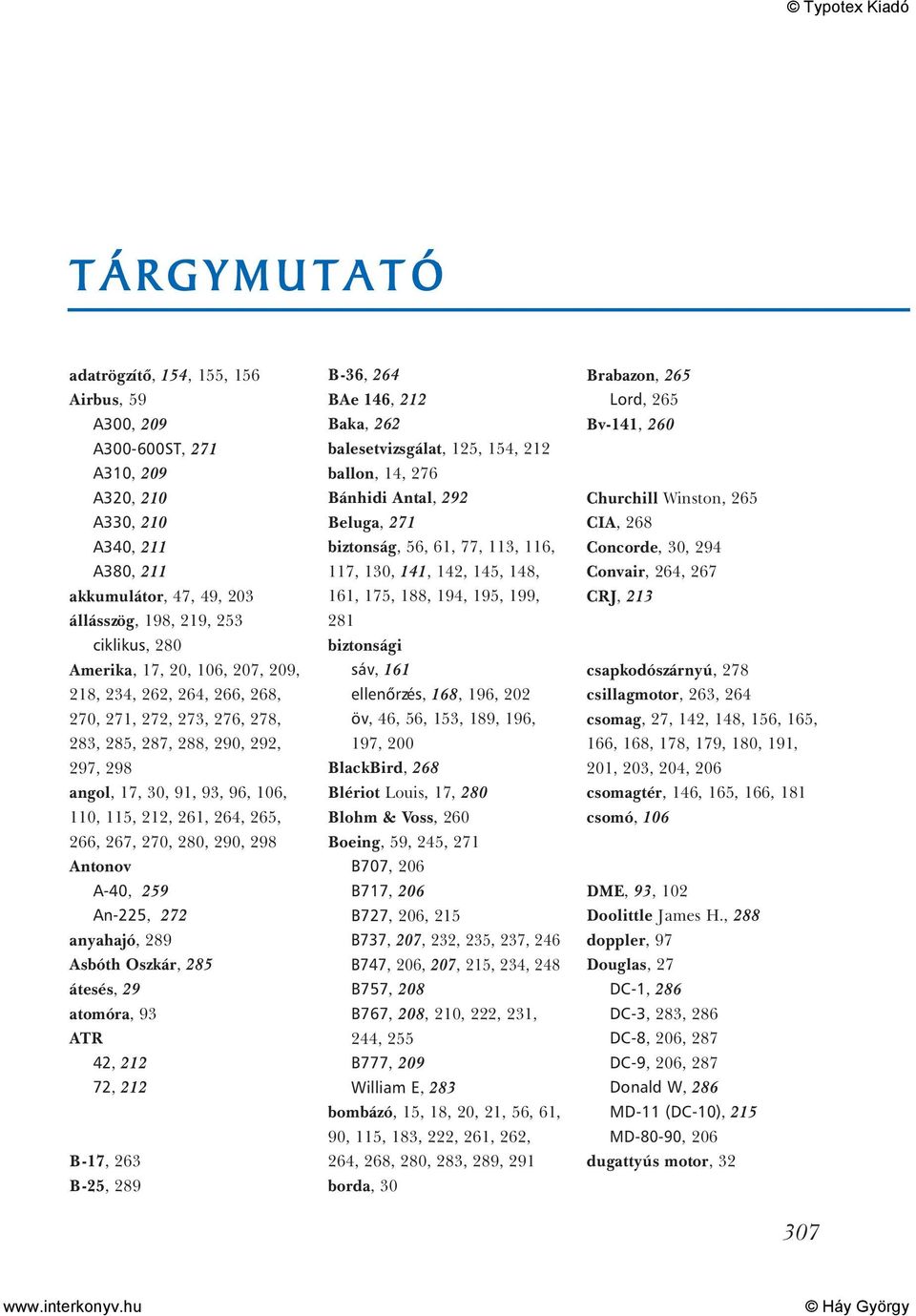 © Typotex Kiadó

TÁRGYMUTATÓ

adatrögzítő, 154, 155, 156
Airbus, 59
A300, 209
A300-600ST, 271
A310, 209
A320, 210
A330, 210
A340, 211
A380, 211
akkumulátor, 47, 49, 203
állásszög, 198, 219, 253
ciklikus, 280
Amerika, 17, 20, 106, 207, 209, 218, 234, 262, 264, 266, 268, 270, 271, 272, 273, 276, 278, 283, 285, 287, 288, 290, 292, 297, 298
angol, 17, 30, 91, 93, 96, 106, 110, 115, 212, 261, 264, 265, 266, 267, 270, 280, 290, 298
Antonov
A-40, 259
An-225, 272
anyahajó, 289
Asbóth Oszkár, 285
átesés, 29
atomóra, 93
ATR
42, 212
72, 212

B-17, 263
B-25, 289

B-36, 264
BAe 146, 212
Baka, 262
balesetvizsgálat, 125, 154, 212
ballon, 14, 276
Bánhidi Antal, 292
Beluga, 271
biztonság, 56, 61, 77, 113, 116, 117, 130, 141, 142, 145, 148, 161, 175, 188, 194, 195, 199, 281
biztonsági
sáv, 161
ellenőrzés, 168, 196, 202
öv, 46, 56, 153, 189, 196, 197, 200
BlackBird, 268
Blériot Louis, 17, 280
Blohm & Voss, 260
Boeing, 59, 245, 271
B707, 206
B717, 206
B727, 206, 215
B737, 207, 232, 235, 237, 246
B747, 206, 207, 215, 234, 248
B757, 208
B767, 208, 210, 222, 231, 244, 255
B777, 209
William E, 283
bombázó, 15, 18, 20, 21, 56, 61, 90, 115, 183, 222, 261, 262, 264, 268, 280, 283, 289, 291
borda, 30

Brabazon, 265
Lord, 265
Bv-141, 260

Churchill Winston, 265
CIA, 268
Concorde, 30, 294
Convair, 264, 267
CRJ, 213

csapkodószárnyú, 278
csillagmotor, 263, 264
csomag, 27, 142, 148, 156, 165, 166, 168, 178, 179, 180, 191, 201, 203, 204, 206
csomagtér, 146, 165, 166, 181
csomó, 106

DME, 93, 102
Doolittle James H., 288
doppler, 97
Douglas, 27
DC-1, 286
DC-3, 283, 286
DC-8, 206, 287
DC-9, 206, 287
Donald W, 286
MD-11 (DC-10), 215
MD-80-90, 206
dugattyús motor, 32

307

www.interkonyv.hu
© Háy György